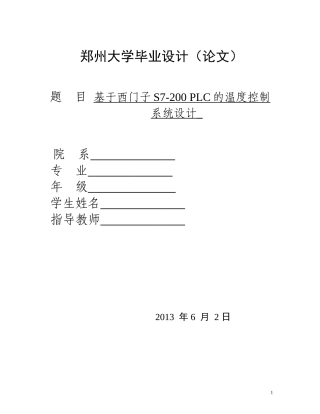 郑州大学毕业设计（论文）

题　目 基于西门子 S7-200 PLC 的温度控制系统设计

院　系________________
专　业________________
年　级________________
学生姓名________________
指导教师________________

2013 年 6 月 2 日

1